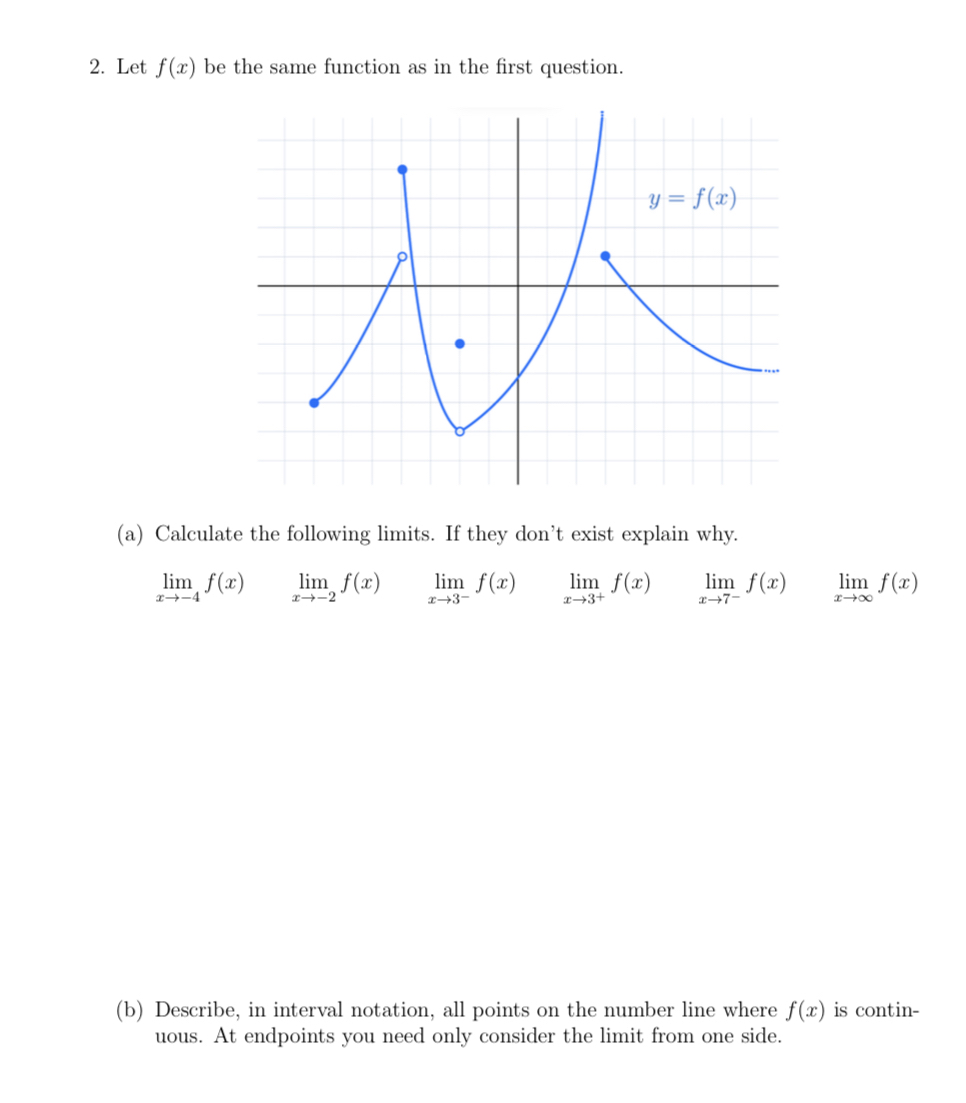 2. Let $f(x)$ be the same function as in the first question.

$y = f(x)$

(a) Calculate the following limits. If they don't exist explain why.

$\lim_{x \to -4} f(x)$ $\lim_{x \to -2} f(x)$ $\lim_{x \to 3^-} f(x)$ $\lim_{x \to 3^+} f(x)$ $\lim_{x \to 7^-} f(x)$ $\lim_{x \to \infty} f(x)$

(b) Describe, in interval notation, all points on the number line where $f(x)$ is continuous. At endpoints you need only consider the limit from one side.